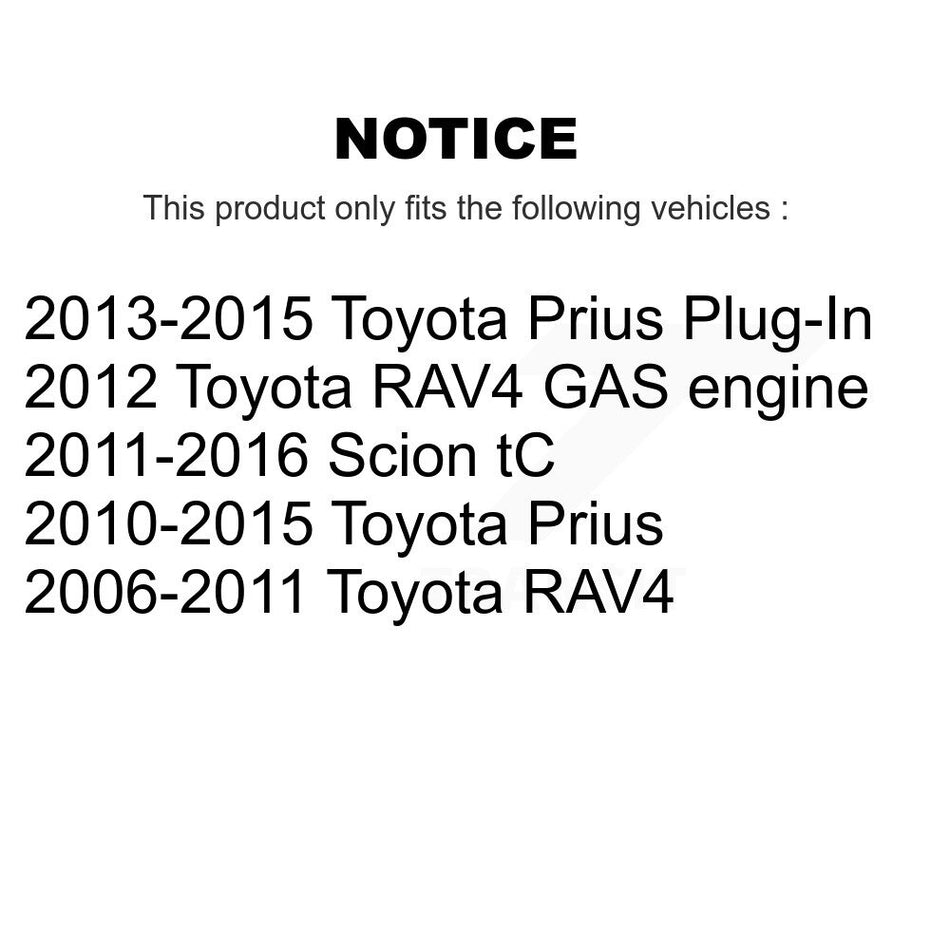 NOTICE

This product only fits the following vehicles :

2013-2015 Toyota Prius Plug-In
2012 Toyota RAV4 GAS engine
2011-2016 Scion tC
2010-2015 Toyota Prius
2006-2011 Toyota RAV4